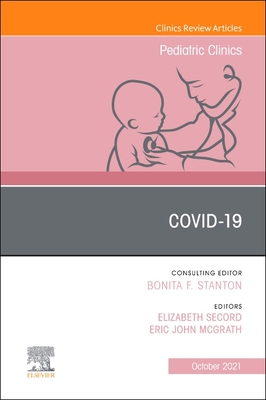 Clinics Review Articles

Pediatric Clinics

COVID-19

CONSULTING EDITOR
BONITA F. STANTON

EDITORS
ELIZABETH SECORD
ERIC JOHN MCGRATH

ELSEVIER

October 2021